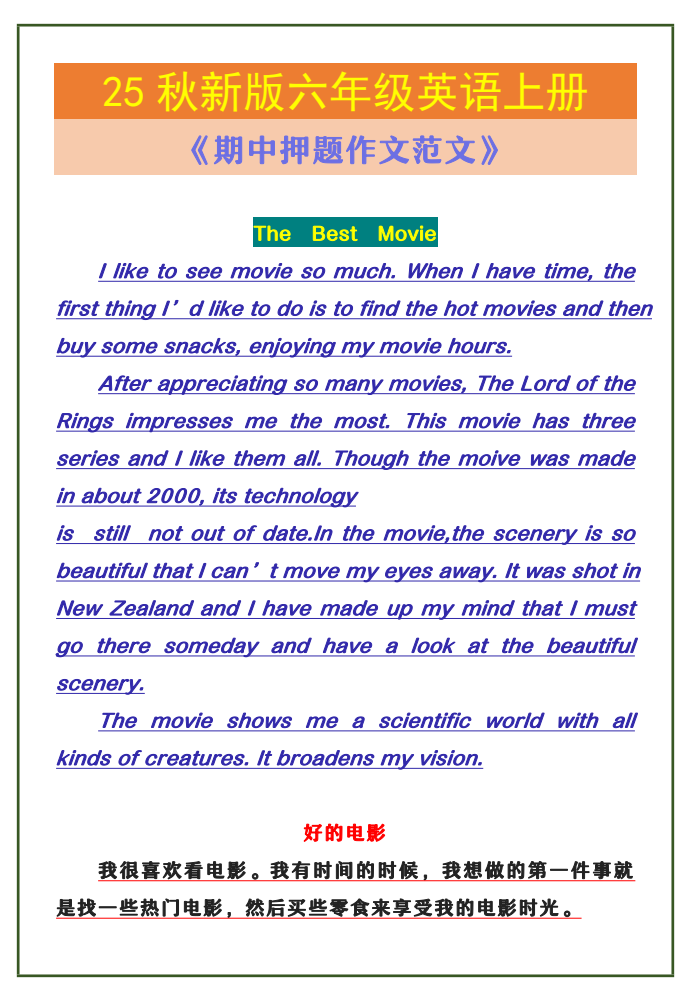 25秋新版六年级英语上册

《期中押题作文范文》

The Best Movie

I like to see movie so much. When I have time, the first thing I'd like to do is to find the hot movies and then buy some snacks, enjoying my movie hours.

After appreciating so many movies, The Lord of the Rings impresses me the most. This movie has three series and I like them all. Though the moive was made in about 2000, its technology

is still not out of date.In the movie,the scenery is so beautiful that I can't move my eyes away. It was shot in New Zealand and I have made up my mind that I must go there someday and have a look at the beautiful scenery.

The movie shows me a scientific world with all kinds of creatures. It broadens my vision.

好的电影

我很喜欢看电影。我有时间的时候，我想做的第一件事就是找一些热门电影，然后买些零食来享受我的电影时光。